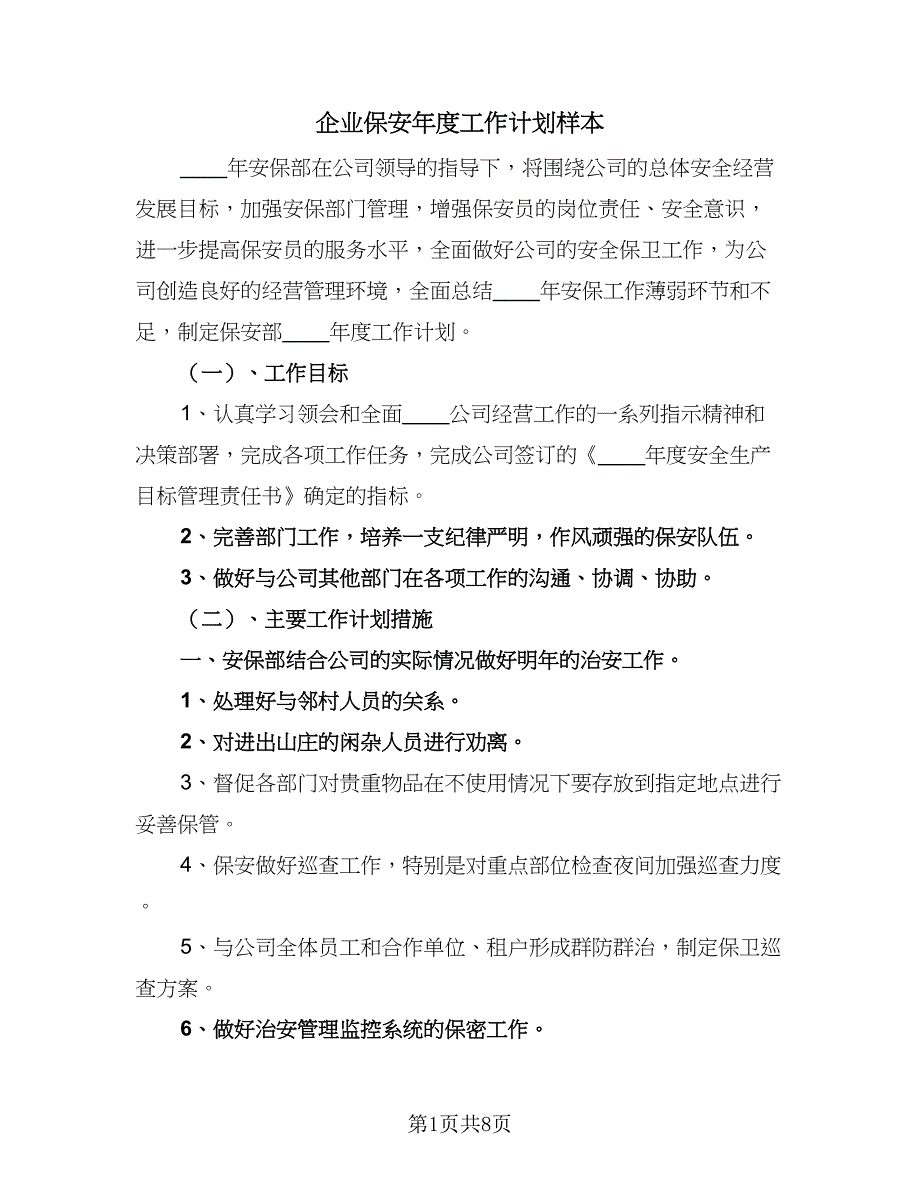 企业保安年度工作计划样本

____年安保部在公司领导的指导下，将围绕公司的总体安全经营发展目标，加强安保部门管理，增强保安员的岗位责任、安全意识，进一步提高保安员的服务水平，全面做好公司的安全保卫工作，为公司创造良好的经营管理环境，全面总结____年安保工作薄弱环节和不足，制定保安部____年度工作计划。

（一）、工作目标

1、认真学习领会和全面____公司经营工作的一系列指示精神和决策部署，完成各项工作任务，完成公司签订的《____年度安全生产目标管理责任书》确定的指标。

2、完善部门工作，培养一支纪律严明，作风顽强的保安队伍。

3、做好与公司其他部门在各项工作的沟通、协调、协助。

（二）、主要工作计划措施

一、安保部结合公司的实际情况做好明年的治安工作。

1、处理好与邻村人员的关系。

2、对进出山庄的闲杂人员进行劝离。

3、督促各部门对贵重物品在不使用情况下要存放到指定地点进行妥善保管。

4、保安做好巡查工作，特别是对重点部位检查夜间加强巡查力度。

5、与公司全体员工和合作单位、租户形成群防群治，制定保卫巡查方案。

6、做好治安管理监控系统的保密工作。

第1页共8页